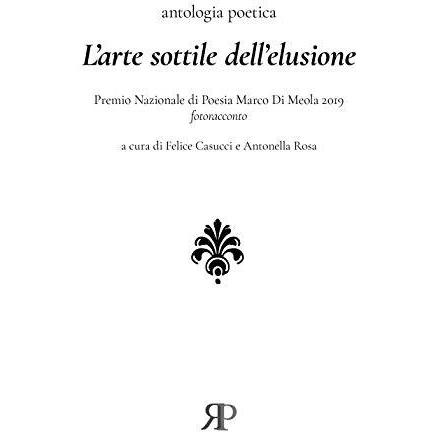 antologia poetica

L'arte sottile dell'elusione

Premio Nazionale di Poesia Marco Di Meola 2019
fotoracconto

a cura di Felice Casucci e Antonella Rosa

RP